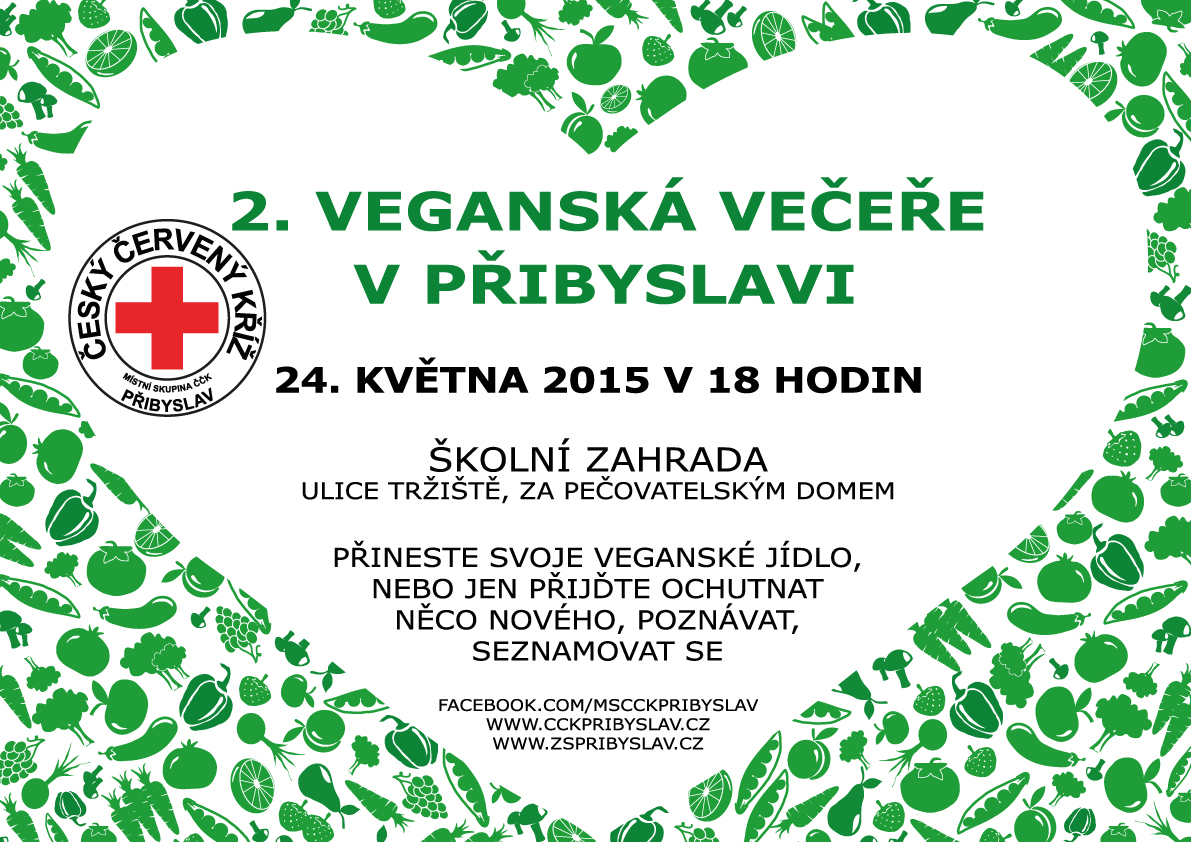 2. VEGANSKÁ VEČEŘE V PŘIBYSLAVI

ČESKÝ ČERVENÝ KŘÍŽ
MÍSTNÍ SKUPINA ČČK
PŘIBYSLAV

24. KVĚTNA 2015 V 18 HODIN

ŠKOLNÍ ZAHRADA
ULICE TRŽIŠTĚ, ZA PEČOVATELSKÝM DOMEM

PŘINESTE SVOJE VEGANSKÉ JÍDLO, NEBO JEN PŘIJĎTE OCHUTNAT NĚCO NOVÉHO, POZNÁVAT, SEZNAMOVAT SE

FACEBOOK.COM/MSCCKPRIBYSLAV
WWW.CCKPRIBYSLAV.CZ
WWW.ZSPRIBYSLAV.CZ